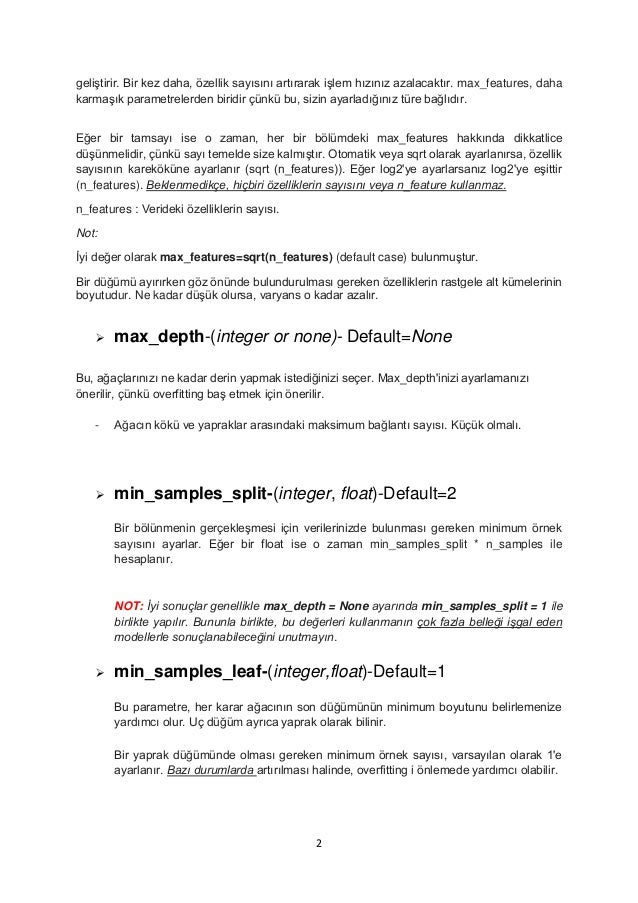 geliştirir. Bir kez daha, özellik sayısını artırarak işlem hızınız azalacaktır. max_features, daha karmaşık parametrelerden biridir çünkü bu, sizin ayarladığınız türe bağlıdır.

Eğer bir tamsayı ise o zaman, her bir bölümdeki max_features hakkında dikkatlice düşünmelidir, çünkü sayı temelde size kalmıştır. Otomatik veya sqrt olarak ayarlanırsa, özellik sayısının kareköküne ayarlanır (sqrt (n_features)). Eğer log2'ye ayarlarsanız log2'ye eşittir (n_features). Beklenmedikçe, hiçbiri özelliklerin sayısını veya n_feature kullanmaz.

n_features : Verideki özelliklerin sayısı.

Not:

İyi değer olarak max_features=sqrt(n_features) (default case) bulunmuştur.

Bir düğümü ayırırken göz önünde bulundurulması gereken özelliklerin rastgele alt kümelerinin boyutudur. Ne kadar düşük olursa, varyans o kadar azalır.

➢ max_depth-(integer or none)- Default=None

Bu, ağaçlarınızı ne kadar derin yapmak istediğinizi seçer. Max_depth'inizi ayarlamanızı önerilir, çünkü overfitting baş etmek için önerilir.

- Ağacın kökü ve yapraklar arasındaki maksimum bağlantı sayısı. Küçük olmalı.

➢ min_samples_split-(integer, float)-Default=2

Bir bölünmenin gerçekleşmesi için verilerinizde bulunması gereken minimum örnek sayısını ayarlar. Eğer bir float ise o zaman min_samples_split * n_samples ile hesaplanır.

NOT: İyi sonuçlar genellikle max_depth = None ayarında min_samples_split = 1 ile birlikte yapılır. Bununla birlikte, bu değerleri kullanmanın çok fazla belleği işgal eden modellerle sonuçlanabileceğini unutmayın.

➢ min_samples_leaf-(integer,float)-Default=1

Bu parametre, her karar ağacının son düğümünün minimum boyutunu belirlemenize yardımcı olur. Uç düğüm ayrıca yaprak olarak bilinir.

Bir yaprak düğümünde olması gereken minimum örnek sayısı, varsayılan olarak 1'e ayarlanır. Bazı durumlarda artırılması halinde, overfitting i önlemede yardımcı olabilir.

2